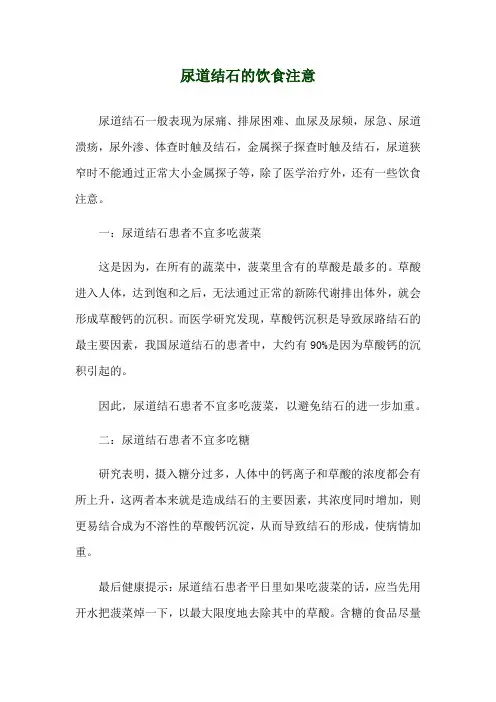 尿道结石的饮食注意

尿道结石一般表现为尿痛、排尿困难、血尿及尿频，尿急、尿道溃疡，尿外渗、体查时触及结石，金属探子探查时触及结石，尿道狭窄时不能通过正常大小金属探子等，除了医学治疗外，还有一些饮食注意。

一：尿道结石患者不宜多吃菠菜

这是因为，在所有的蔬菜中，菠菜里含有的草酸是最多的。草酸进入人体，达到饱和之后，无法通过正常的新陈代谢排出体外，就会形成草酸钙的沉积。而医学研究发现，草酸钙沉积是导致尿路结石的最主要因素，我国尿道结石的患者中，大约有 90%是因为草酸钙的沉积引起的。

因此，尿道结石患者不宜多吃菠菜，以避免结石的进一步加重。

二：尿道结石患者不宜多吃糖

研究表明，摄入糖分过多，人体中的钙离子和草酸的浓度都会有所上升，这两者本来就是造成结石的主要因素，其浓度同时增加，则更易结合成为不溶性的草酸钙沉淀，从而导致结石的形成，使病情加重。

最后健康提示：尿道结石患者平日里如果吃菠菜的话，应当先用开水把菠菜焯一下，以最大限度地去除其中的草酸。含糖的食品尽量